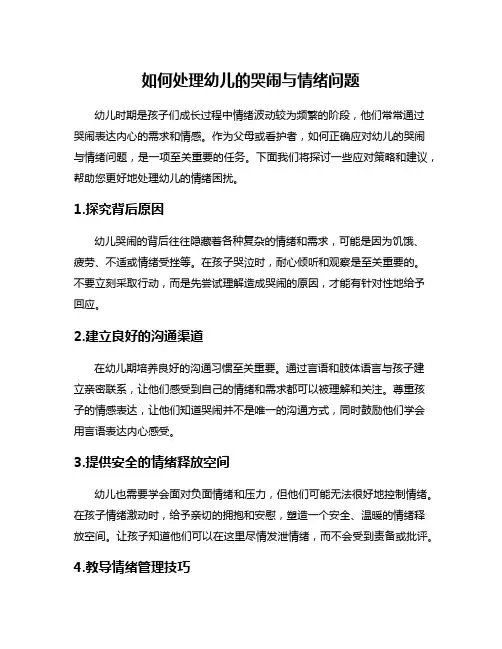 如何处理幼儿的哭闹与情绪问题

幼儿时期是孩子们成长过程中情绪波动较为频繁的阶段，他们常常通过哭闹表达内心的需求和情感。作为父母或看护者，如何正确应对幼儿的哭闹与情绪问题，是一项至关重要的任务。下面我们将探讨一些应对策略和建议，帮助您更好地处理幼儿的情绪困扰。

1.探究背后原因

幼儿哭闹的背后往往隐藏着各种复杂的情绪和需求，可能是因为饥饿、疲劳、不适或情绪受挫等。在孩子哭泣时，耐心倾听和观察是至关重要的。不要立刻采取行动，而是先尝试理解造成哭闹的原因，才能有针对性地给予回应。

2.建立良好的沟通渠道

在幼儿期培养良好的沟通习惯至关重要。通过言语和肢体语言与孩子建立亲密联系，让他们感受到自己的情绪和需求都可以被理解和关注。尊重孩子的情感表达，让他们知道哭闹并不是唯一的沟通方式，同时鼓励他们学会用言语表达内心感受。

3.提供安全的情绪释放空间

幼儿也需要学会面对负面情绪和压力，但他们可能无法很好地控制情绪。在孩子情绪激动时，给予亲切的拥抱和安慰，塑造一个安全、温暖的情绪释放空间。让孩子知道他们可以在这里尽情发泄情绪，而不会受到责备或批评。

4.教导情绪管理技巧